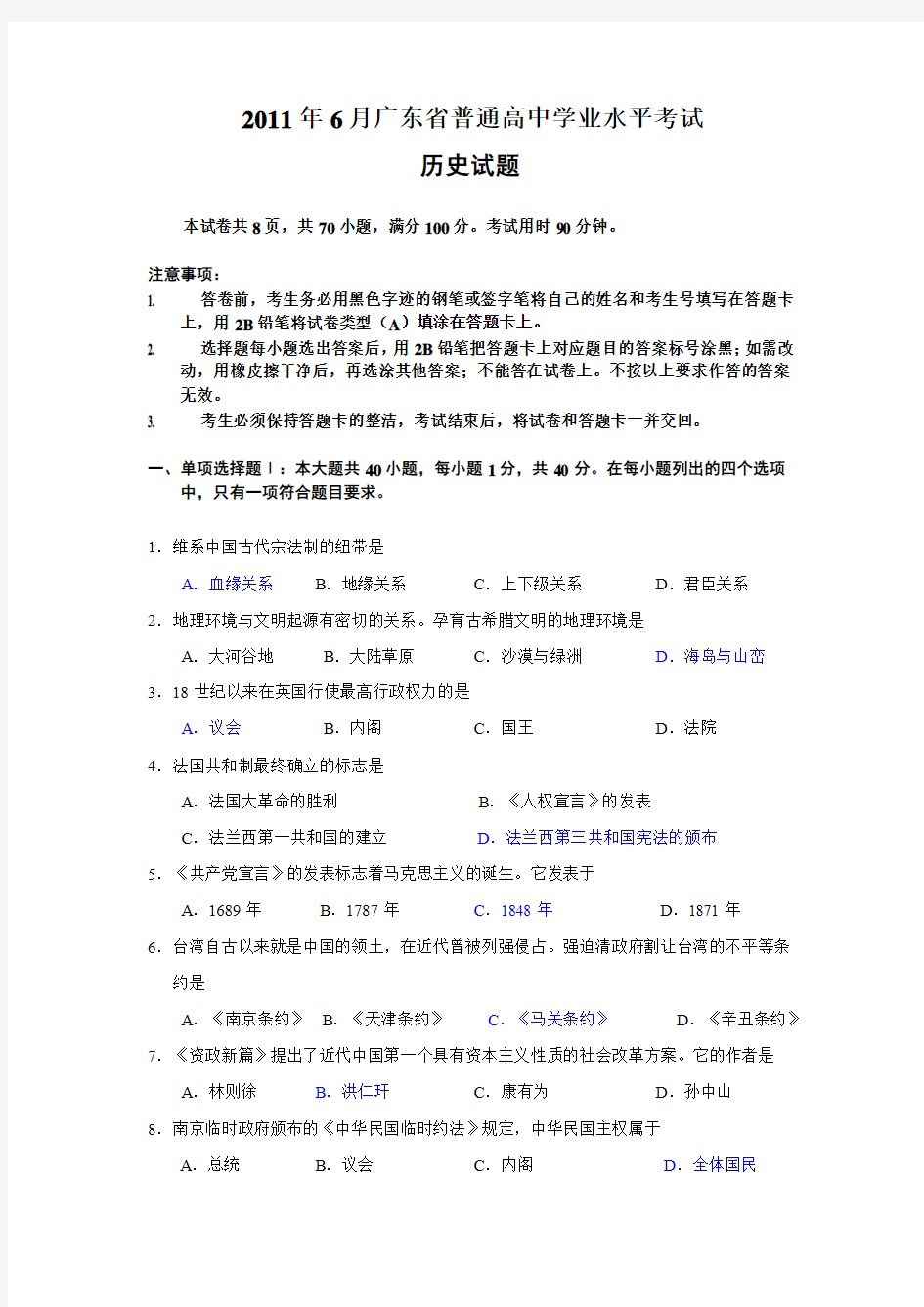 2011年6月广东省普通高中学业水平考试

历史试题

本试卷共8页，共70小题，满分100分。考试用时90分钟。

注意事项：

1. 答卷前，考生务必用黑色字迹的钢笔或签字笔将自己的姓名和考生号填写在答题卡上，用2B铅笔将试卷类型（A）填涂在答题卡上。

2. 选择题每小题选出答案后，用2B铅笔把答题卡上对应题目的答案标号涂黑；如需改动，用橡皮擦干净后，再选涂其他答案；不能答在试卷上。不按以上要求作答的答案无效。

3. 考生必须保持答题卡的整洁，考试结束后，将试卷和答题卡一并交回。

一、单项选择题Ⅰ：本大题共40小题，每小题1分，共40分。在每小题列出的四个选项中，只有一项符合题目要求。

1．维系中国古代宗法制的纽带是

A．血缘关系 B．地缘关系 C．上下级关系 D．君臣关系

2．地理环境与文明起源有密切的关系。孕育古希腊文明的地理环境是

A．大河谷地 B．大陆草原 C．沙漠与绿洲 D．海岛与山峦

3．18世纪以来在英国行使最高行政权力的是

A．议会 B．内阁 C．国王 D．法院

4．法国共和制最终确立的标志是

A．法国大革命的胜利 B．《人权宣言》的发表

C．法兰西第一共和国的建立 D．法兰西第三共和国宪法的颁布

5．《共产党宣言》的发表标志着马克思主义的诞生。它发表于

A．1689年 B．1787年 C．1848年 D．1871年

6．台湾自古以来就是中国的领土，在近代曾被列强侵占。强迫清政府割让台湾的不平等条约是

A．《南京条约》 B．《天津条约》 C．《马关条约》 D．《辛丑条约》

7．《资政新篇》提出了近代中国第一个具有资本主义性质的社会改革方案。它的作者是

A．林则徐 B．洪仁玕 C．康有为 D．孙中山

8．南京临时政府颁布的《中华民国临时约法》规定，中华民国主权属于

A．总统 B．议会 C．内阁 D．全体国民